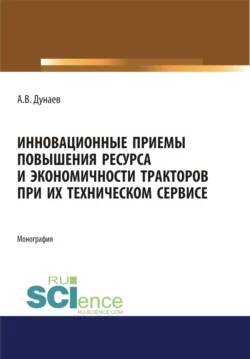 А.В. Дунаев

ИННОВАЦИОННЫЕ ПРИЕМЫ ПОВЫШЕНИЯ РЕСУРСА И ЭКОНОМИЧНОСТИ ТРАКТОРОВ ПРИ ИХ ТЕХНИЧЕСКОМ СЕРВИСЕ

Монография

RU SCIence
RU-SCIENCE.COM